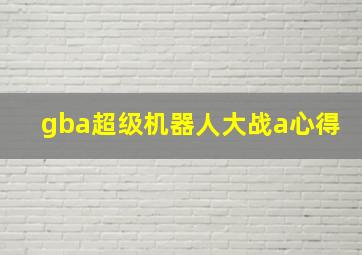 gba超级机器人大战a心得